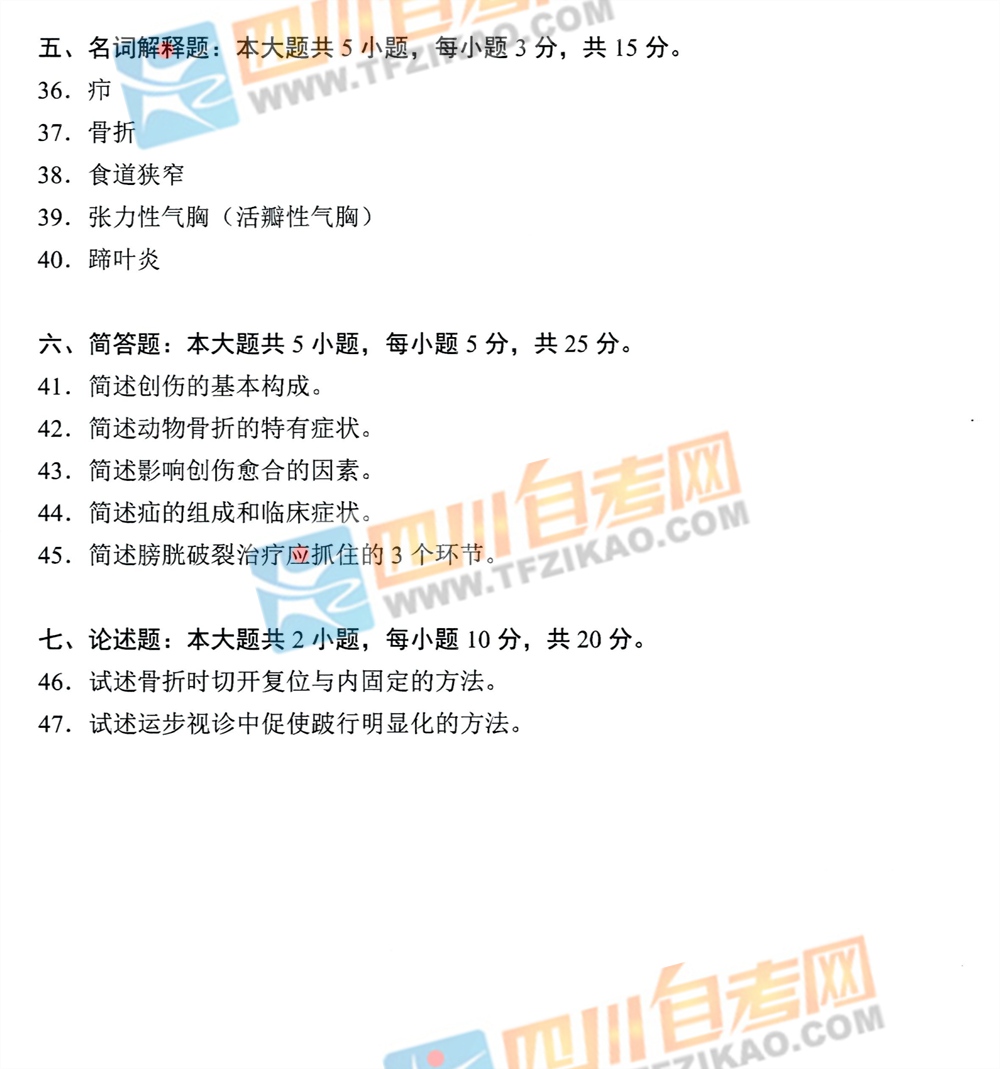 五、名词解释题：本大题共5小题，每小题3分，共15分。
36．疖
37．骨折
38．食道狭窄
39．张力性气胸（活瓣性气胸）
40．蹄叶炎

六、简答题：本大题共5小题，每小题5分，共25分。
41．简述创伤的基本构成。
42．简述动物骨折的特有症状。
43．简述影响创伤愈合的因素。
44．简述疝的组成和临床症状。
45．简述膀胱破裂治疗应抓住的3个环节。

七、论述题：本大题共2小题，每小题10分，共20分。
46．试述骨折时切开复位与内固定的方法。
47．试述运步视诊中促使跛行明显化的方法。

四川自考网
WWW.TFZIKAO.COM